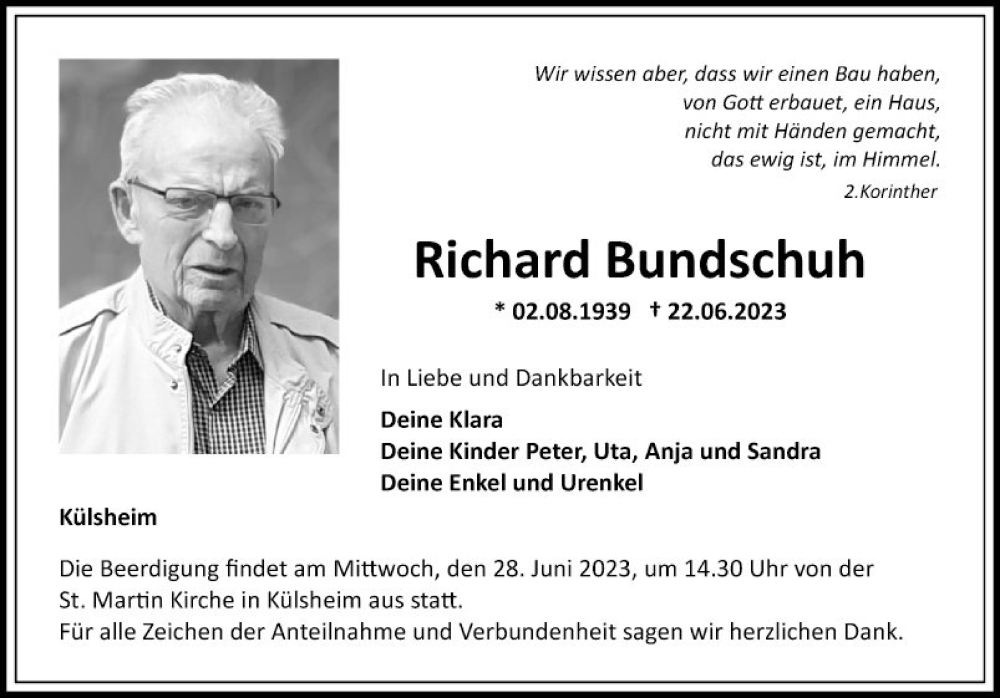 Wir wissen aber, dass wir einen Bau haben, von Gott erbauet, ein Haus, nicht mit Händen gemacht, das ewig ist, im Himmel.
2.Korinther

Richard Bundschuh

* 02.08.1939 † 22.06.2023

In Liebe und Dankbarkeit

Deine Klara
Deine Kinder Peter, Uta, Anja und Sandra
Deine Enkel und Urenkel

Külsheim

Die Beerdigung findet am Mittwoch, den 28. Juni 2023, um 14.30 Uhr von der St. Martin Kirche in Külsheim aus statt.
Für alle Zeichen der Anteilnahme und Verbundenheit sagen wir herzlichen Dank.